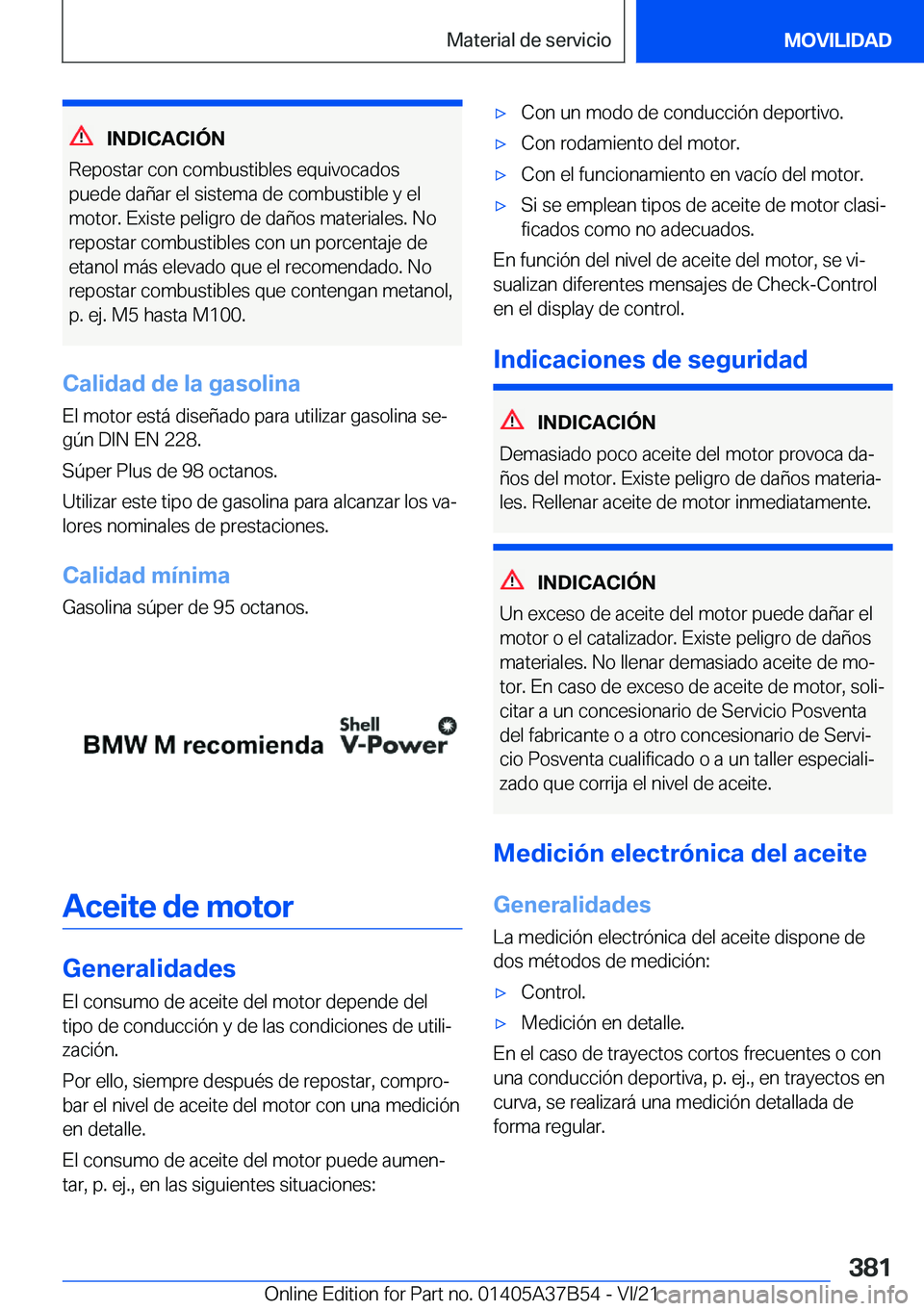 Material de servicio

MOVILIDAD

INDICACIÓN

Repostar con combustibles equivocados puede dañar el sistema de combustible y el motor. Existe peligro de daños materiales. No repostar combustibles con un porcentaje de etanol más elevado que el recomendado. No repostar combustibles que contengan metanol, p. ej. M5 hasta M100.

Calidad de la gasolina

El motor está diseñado para utilizar gasolina según DIN EN 228.

Súper Plus de 98 octanos.

Utilizar este tipo de gasolina para alcanzar los valores nominales de prestaciones.

Calidad mínima

Gasolina súper de 95 octanos.

BMW M recomienda Shell V-Power

Aceite de motor

Generalidades

El consumo de aceite del motor depende del tipo de conducción y de las condiciones de utilización.

Por ello, siempre después de repostar, comprobar el nivel de aceite del motor con una medición en detalle.

El consumo de aceite del motor puede aumentar, p. ej., en las siguientes situaciones:

▷ Con un modo de conducción deportivo.

▷ Con rodamiento del motor.

▷ Con el funcionamiento en vacío del motor.

▷ Si se emplean tipos de aceite de motor clasificados como no adecuados.

En función del nivel de aceite del motor, se visualizan diferentes mensajes de Check-Control en el display de control.

Indicaciones de seguridad

INDICACIÓN

Demasiado poco aceite del motor provoca daños del motor. Existe peligro de daños materiales. Rellenar aceite de motor inmediatamente.

INDICACIÓN

Un exceso de aceite del motor puede dañar el motor o el catalizador. Existe peligro de daños materiales. No llenar demasiado aceite de motor. En caso de exceso de aceite de motor, solicitar a un concesionario de Servicio Posventa del fabricante o a otro concesionario de Servicio Posventa cualificado o a un taller especializado que corrija el nivel de aceite.

Medición electrónica del aceite

Generalidades

La medición electrónica del aceite dispone de dos métodos de medición:

▷ Control.

▷ Medición en detalle.

En el caso de trayectos cortos frecuentes o con una conducción deportiva, p. ej., en trayectos en curva, se realizará una medición detallada de forma regular.

381

Online Edition for Part no. 01405A37B54 - VI/21 carmanualsonline.info